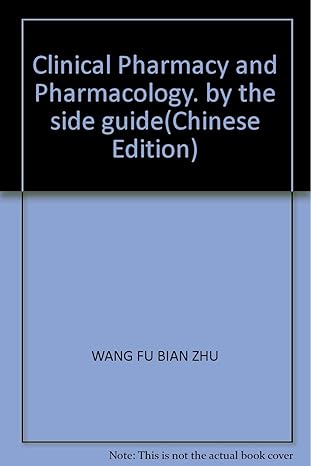 Clinical Pharmacy and Pharmacology. by the side guide(Chinese Edition)

WANG FU BIAN ZHU

Note: This is not the actual book cover